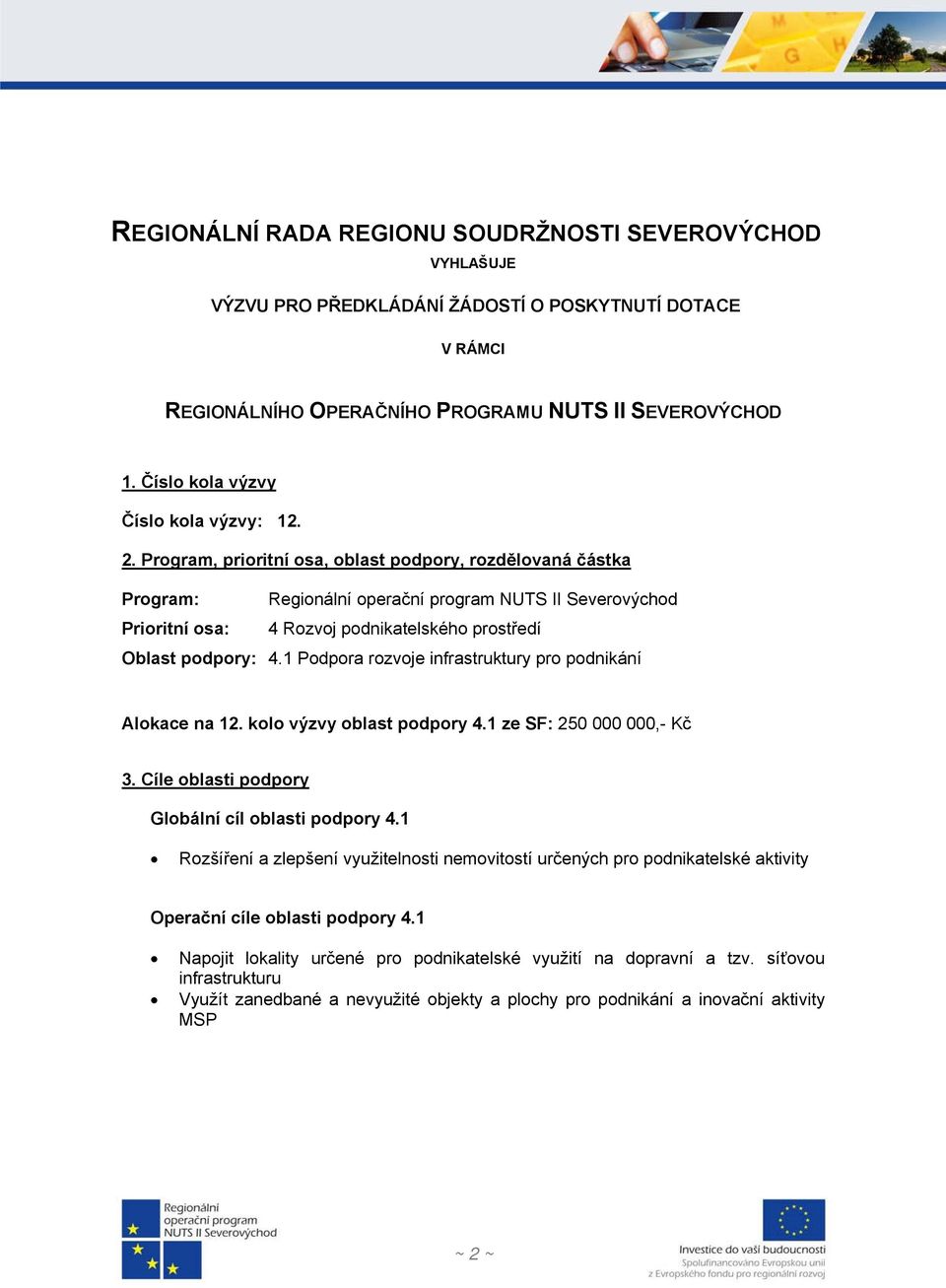 REGIONÁLNÍ RADA REGIONU SOUDRŽNOSTI SEVEROVÝCHOD

VYHLAŠUJE

VÝZVU PRO PŘEDKLÁDÁNÍ ŽÁDOSTÍ O POSKYTNUTÍ DOTACE

V RÁMCI

REGIONÁLNÍHO OPERAČNÍHO PROGRAMU NUTS II SEVEROVÝCHOD

1. Číslo kola výzvy

Číslo kola výzvy: 12.

2. Program, prioritní osa, oblast podpory, rozdělovaná částka

Program: Regionální operační program NUTS II Severovýchod
Prioritní osa: 4 Rozvoj podnikatelského prostředí
Oblast podpory: 4.1 Podpora rozvoje infrastruktury pro podnikání

Alokace na 12. kolo výzvy oblast podpory 4.1 ze SF: 250 000 000,- Kč

3. Cíle oblasti podpory

Globální cíl oblasti podpory 4.1

• Rozšíření a zlepšení využitelnosti nemovitostí určených pro podnikatelské aktivity

Operační cíle oblasti podpory 4.1

• Napojit lokality určené pro podnikatelské využití na dopravní a tzv. síťovou infrastrukturu
• Využít zanedbané a nevyužité objekty a plochy pro podnikání a inovační aktivity MSP

Regionální operační program NUTS II Severovýchod

~ 2 ~

Investice do vaší budoucnosti
Spolufinancováno Evropskou unií z Evropského fondu pro regionální rozvoj